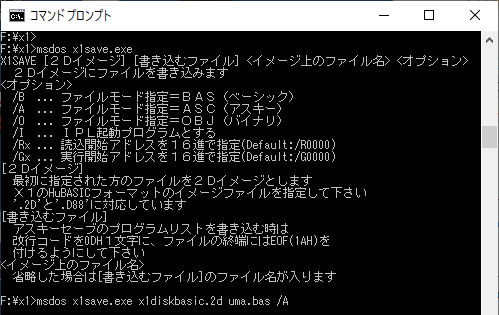 コマンド プロンプト

F:¥x1>
F:¥x1>msdos x1save.exe
X1SAVE [２Ｄイメージ] [書き込むファイル] <イメージ上のファイル名> <オプション>
２Ｄイメージにファイルを書き込みます
<オプション>
/B ... ファイルモード指定＝ＢＡＳ（ベーシック）
/A ... ファイルモード指定＝ＡＳＣ（アスキー）
/O ... ファイルモード指定＝ＯＢＪ（バイナリ）
/I ... ＩＰＬ起動プログラムとする
/Rx ... 読込開始アドレスを１６進で指定(Default:/R0000)
/Gx ... 実行開始アドレスを１６進で指定(Default:/G0000)
[２Ｄイメージ]
最初に指定された方のファイルを２Ｄイメージとします
Ｘ１のHuBASICフォーマットのイメージファイルを指定して下さい
'.2D'と'.D88'に対応しています
[書き込むファイル]
アスキーセーブのプログラムリストを書き込む時は
改行コードを0DH１文字に、ファイルの終端にはEOF(1AH)を
付けるようにして下さい
<イメージ上のファイル名>
省略した場合は[書き込むファイル]のファイル名が入ります

F:¥x1>msdos x1save.exe x1diskbasic.2d uma.bas /A